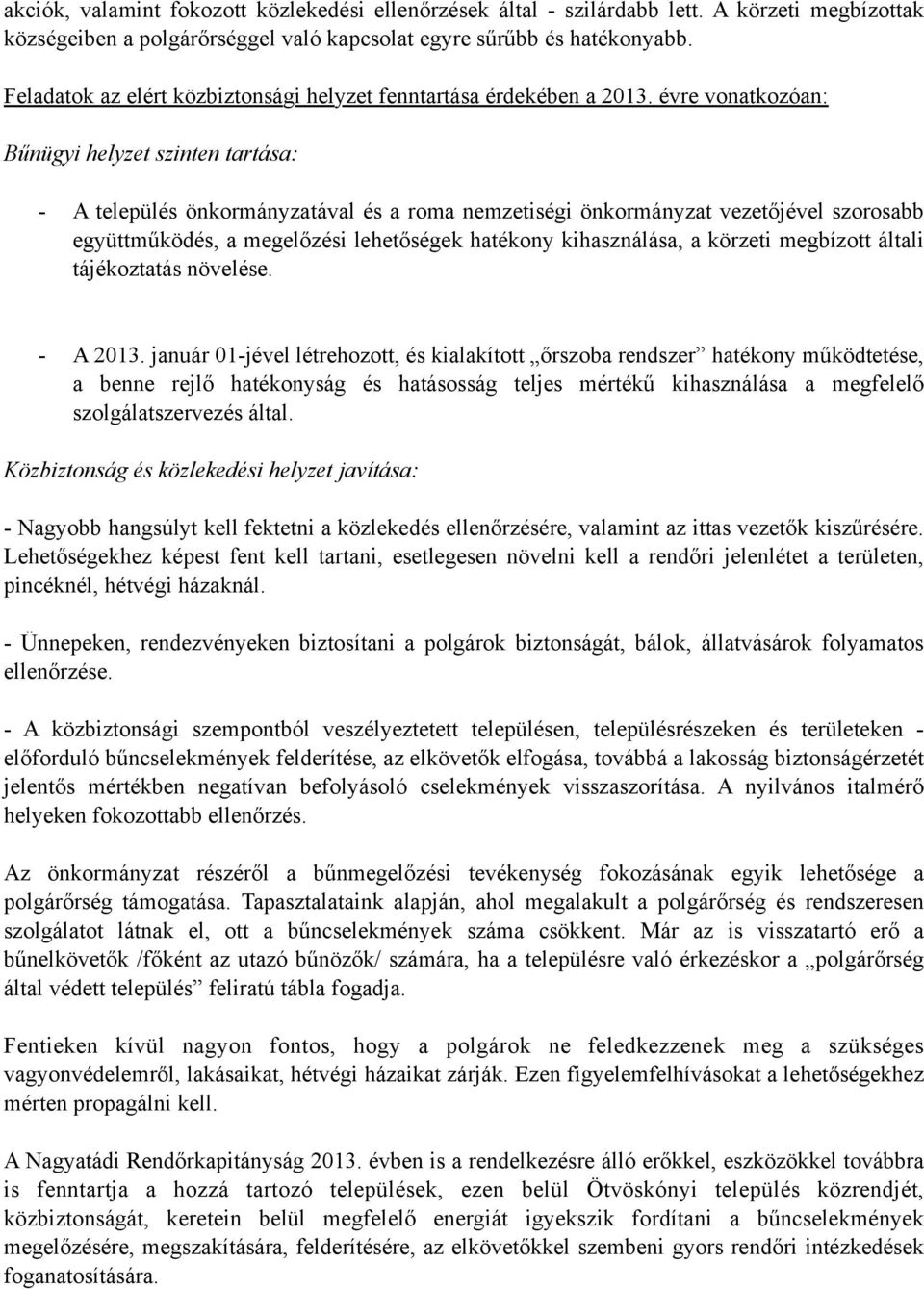 akciók, valamint fokozott közlekedési ellenőrzések által - szilárdabb lett. A körzeti megbízottak községeiben a polgárőrséggel való kapcsolat egyre sűrűbb és hatékonyabb.

Feladatok az elért közbiztonsági helyzet fenntartása érdekében a 2013. évre vonatkozóan:

Bűnügyi helyzet szinten tartása:

- A település önkormányzatával és a roma nemzetiségi önkormányzat vezetőjével szorosabb együttműködés, a megelőzési lehetőségek hatékony kihasználása, a körzeti megbízott általi tájékoztatás növelése.

- A 2013. január 01-jével létrehozott, és kialakított „őrszoba rendszer” hatékony működtetése, a benne rejlő hatékonyság és hatásosság teljes mértékű kihasználása a megfelelő szolgálatszervezés által.

Közbiztonság és közlekedési helyzet javítása:

- Nagyobb hangsúlyt kell fektetni a közlekedés ellenőrzésére, valamint az ittas vezetők kiszűrésére. Lehetőségekhez képest fent kell tartani, esetlegesen növelni kell a rendőri jelenlétet a területen, pincéknél, hétvégi házaknál.

- Ünnepeken, rendezvényeken biztosítani a polgárok biztonságát, bálok, állatvásárok folyamatos ellenőrzése.

- A közbiztonsági szempontból veszélyeztetett településen, településrészeken és területeken - előforduló bűncselekmények felderítése, az elkövetők elfogása, továbbá a lakosság biztonságérzetét jelentős mértékben negatívan befolyásoló cselekmények visszaszorítása. A nyilvános italmérő helyeken fokozottabb ellenőrzés.

Az önkormányzat részéről a bűnmegelőzési tevékenység fokozásának egyik lehetősége a polgárőrség támogatása. Tapasztalataink alapján, ahol megalakult a polgárőrség és rendszeresen szolgálatot látnak el, ott a bűncselekmények száma csökkent. Már az is visszatartó erő a bűnelkövetők /főként az utazó bűnözők/ számára, ha a településre való érkezéskor a „polgárőrség által védett település” feliratú tábla fogadja.

Fentieken kívül nagyon fontos, hogy a polgárok ne feledkezzenek meg a szükséges vagyonvédelemről, lakásaikat, hétvégi házaikat zárják. Ezen figyelemfelhívásokat a lehetőségekhez mérten propagálni kell.

A Nagyatádi Rendőrkapitányság 2013. évben is a rendelkezésre álló erőkkel, eszközökkel továbbra is fenntartja a hozzá tartozó települések, ezen belül Ötvöskónyi település közrendjét, közbiztonságát, keretein belül megfelelő energiát igyekszik fordítani a bűncselekmények megelőzésére, megszakítására, felderítésére, az elkövetőkkel szembeni gyors rendőri intézkedések foganatosítására.